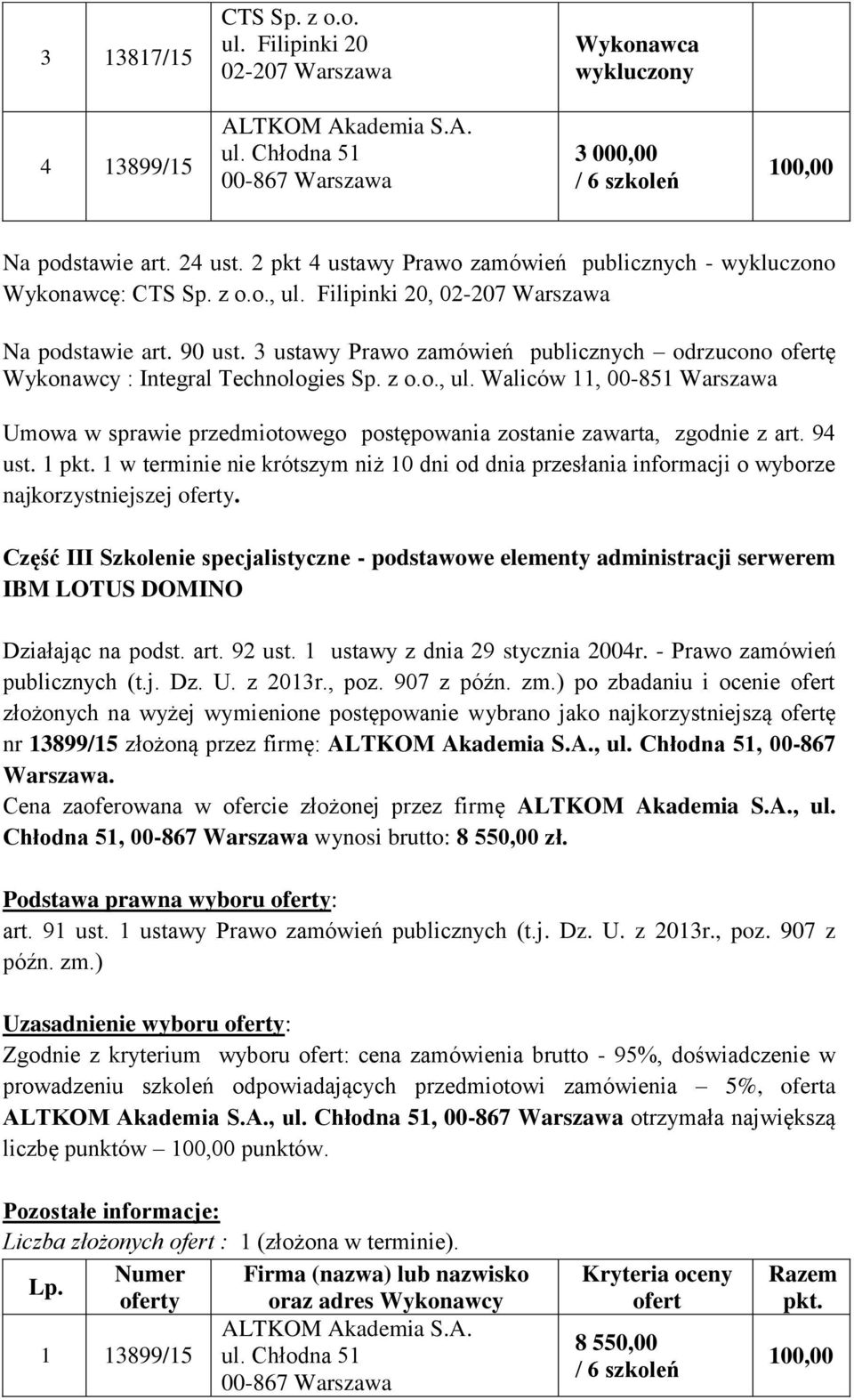 | 3 | 13817/15 | CTS Sp. z o.o. ul. Filipinki 20 02-207 Warszawa | Wykonawca wykluczony | |
|---|---|---|---|---|
| 4 | 13899/15 | ALTKOM Akademia S.A. ul. Chłodna 51 00-867 Warszawa | 3 000,00 / 6 szkoleń | 100,00 |

Na podstawie art. 24 ust. 2 pkt 4 ustawy Prawo zamówień publicznych - wykluczono Wykonawcę: CTS Sp. z o.o., ul. Filipinki 20, 02-207 Warszawa

Na podstawie art. 90 ust. 3 ustawy Prawo zamówień publicznych – odrzucono ofertę Wykonawcy : Integral Technologies Sp. z o.o., ul. Waliców 11, 00-851 Warszawa

Umowa w sprawie przedmiotowego postępowania zostanie zawarta, zgodnie z art. 94 ust. 1 pkt. 1 w terminie nie krótszym niż 10 dni od dnia przesłania informacji o wyborze najkorzystniejszej oferty.

Część III Szkolenie specjalistyczne - podstawowe elementy administracji serwerem IBM LOTUS DOMINO

Działając na podst. art. 92 ust. 1 ustawy z dnia 29 stycznia 2004r. - Prawo zamówień publicznych (t.j. Dz. U. z 2013r., poz. 907 z późn. zm.) po zbadaniu i ocenie ofert złożonych na wyżej wymienione postępowanie wybrano jako najkorzystniejszą ofertę nr 13899/15 złożoną przez firmę: ALTKOM Akademia S.A., ul. Chłodna 51, 00-867 Warszawa.
Cena zaoferowana w ofercie złożonej przez firmę ALTKOM Akademia S.A., ul. Chłodna 51, 00-867 Warszawa wynosi brutto: 8 550,00 zł.

Podstawa prawna wyboru oferty:
art. 91 ust. 1 ustawy Prawo zamówień publicznych (t.j. Dz. U. z 2013r., poz. 907 z późn. zm.)

Uzasadnienie wyboru oferty:
Zgodnie z kryterium wyboru ofert: cena zamówienia brutto - 95%, doświadczenie w prowadzeniu szkoleń odpowiadających przedmiotowi zamówienia – 5%, oferta ALTKOM Akademia S.A., ul. Chłodna 51, 00-867 Warszawa otrzymała największą liczbę punktów – 100,00 punktów.

Pozostałe informacje:
Liczba złożonych ofert : 1 (złożona w terminie).

| Lp. | Numer oferty | Firma (nazwa) lub nazwisko oraz adres Wykonawcy | Kryteria oceny ofert | Razem pkt. |
|---|---|---|---|---|
| 1 | 13899/15 | ALTKOM Akademia S.A. ul. Chłodna 51 00-867 Warszawa | 8 550,00 / 6 szkoleń | 100,00 |